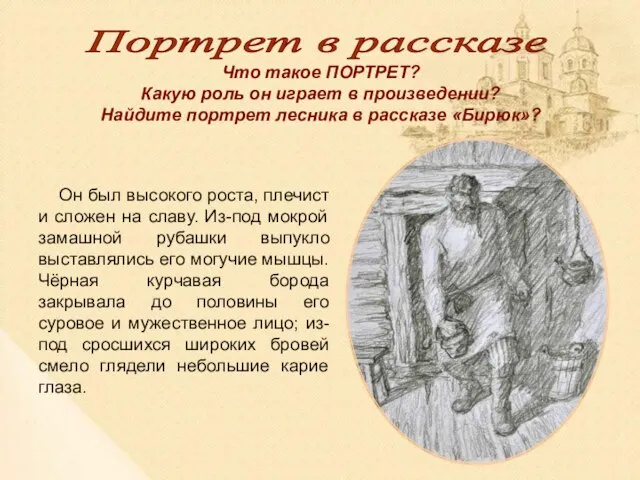 Портрет в рассказе

Что такое ПОРТРЕТ?
Какую роль он играет в произведении?
Найдите портрет лесника в рассказе «Бирюк»?

Он был высокого роста, плечист и сложен на славу. Из-под мокрой замашной рубашки выпукло выставлялись его могучие мышцы. Чёрная курчавая борода закрывала до половины его суровое и мужественное лицо; из-под сросшихся широких бровей смело глядели небольшие карие глаза.